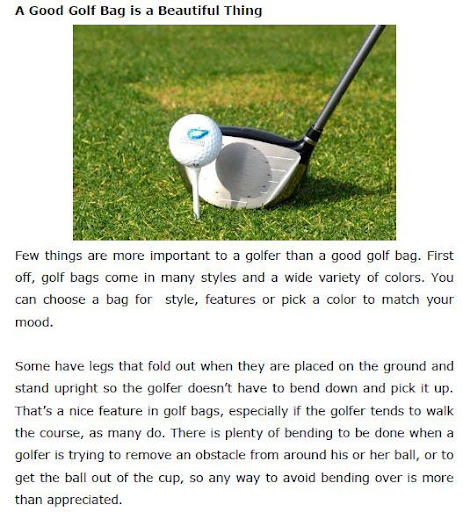 A Good Golf Bag is a Beautiful Thing

Few things are more important to a golfer than a good golf bag. First off, golf bags come in many styles and a wide variety of colors. You can choose a bag for style, features or pick a color to match your mood.

Some have legs that fold out when they are placed on the ground and stand upright so the golfer doesn't have to bend down and pick it up. That's a nice feature in golf bags, especially if the golfer tends to walk the course, as many do. There is plenty of bending to be done when a golfer is trying to remove an obstacle from around his or her ball, or to get the ball out of the cup, so any way to avoid bending over is more than appreciated.